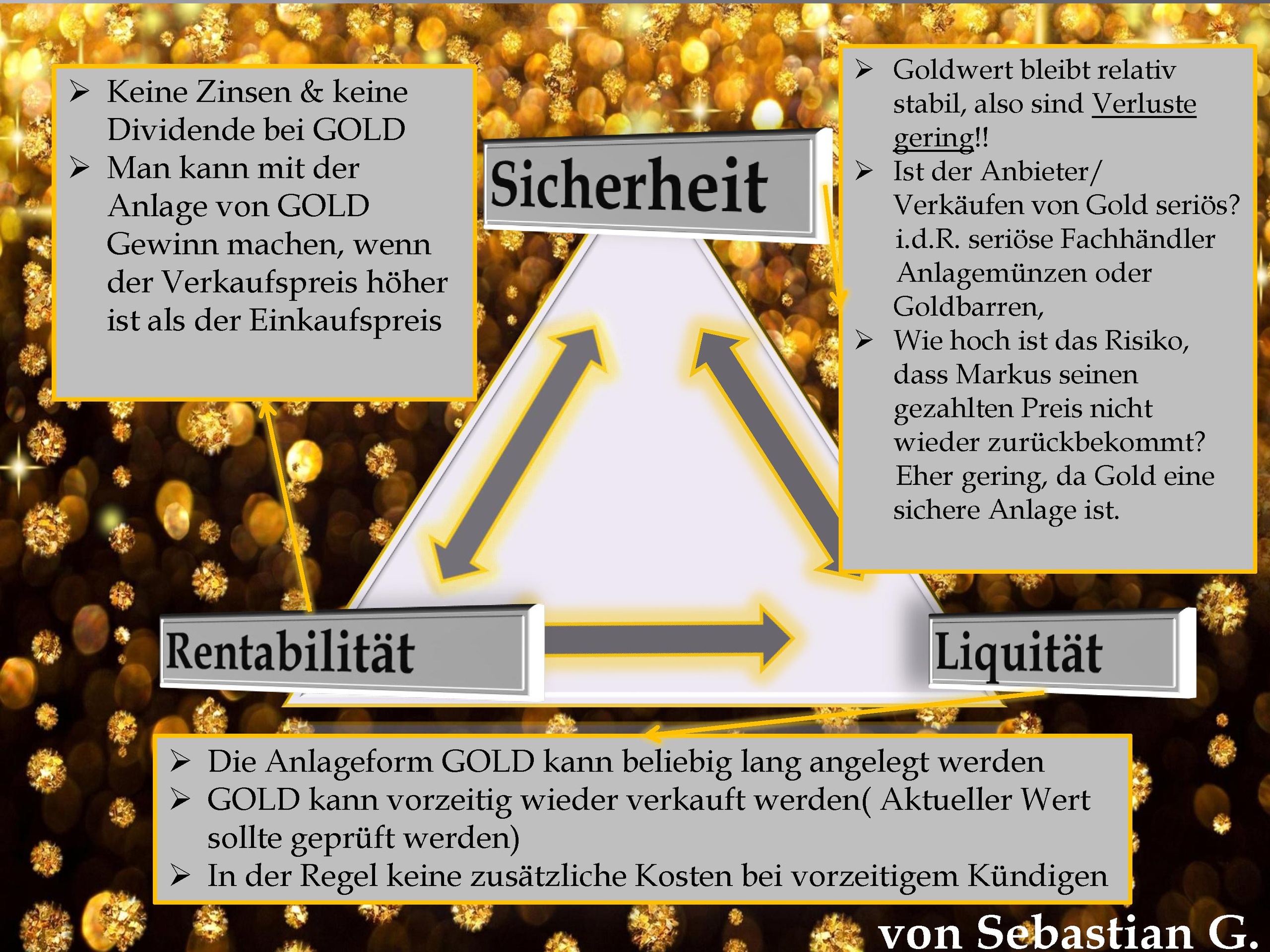 ➢ Keine Zinsen & keine Dividende bei GOLD
➢ Man kann mit der Anlage von GOLD Gewinn machen, wenn der Verkaufspreis höher ist als der Einkaufspreis

Sicherheit

➢ Goldwert bleibt relativ stabil, also sind Verluste gering!!
➢ Ist der Anbieter/ Verkäufen von Gold seriös? i.d.R. seriöse Fachhändler Anlagemünzen oder Goldbarren,
➢ Wie hoch ist das Risiko, dass Markus seinen gezahlten Preis nicht wieder zurückbekommt? Eher gering, da Gold eine sichere Anlage ist.

Rentabilität

Liquität

➢ Die Anlageform GOLD kann beliebig lang angelegt werden
➢ GOLD kann vorzeitig wieder verkauft werden( Aktueller Wert sollte geprüft werden)
➢ In der Regel keine zusätzliche Kosten bei vorzeitigem Kündigen

von Sebastian G.